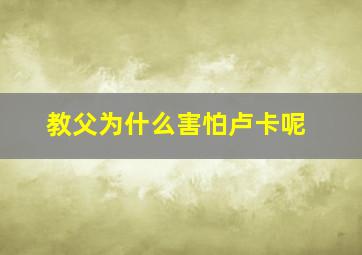 教父为什么害怕卢卡呢